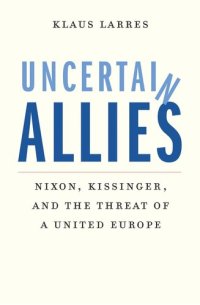 KLAUS LARRES

UNCERTAIN
ALLIES

NIXON, KISSINGER, AND THE THREAT OF A UNITED EUROPE